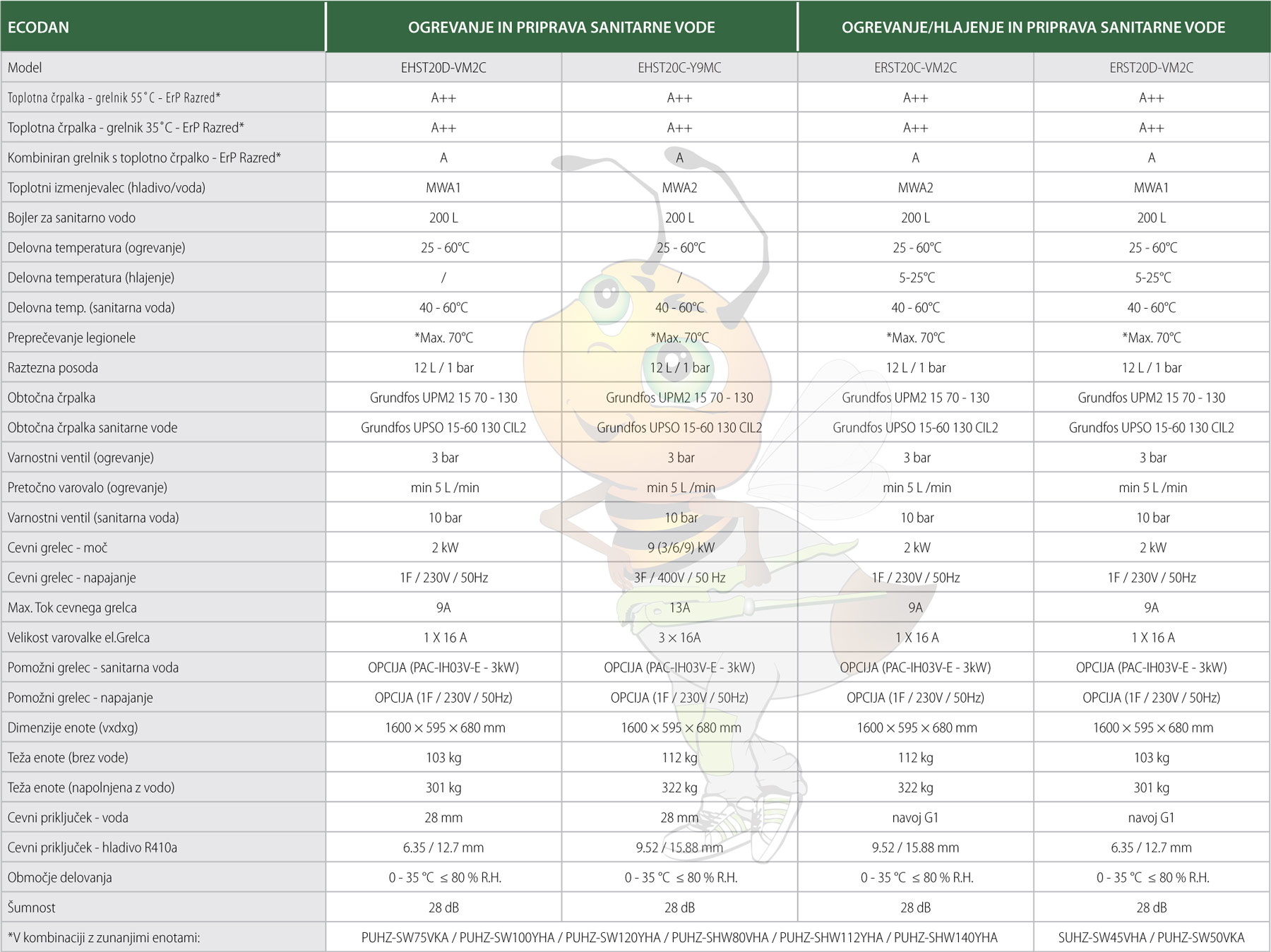 | ECODAN | OGREVANJE IN PRIPRAVA SANITARNE VODE | | OGREVANJE/HLAJENJE IN PRIPRAVA SANITARNE VODE | |
|---|---|---|---|---|
| Model | EHST20D-VM2C | EHST20C-Y9MC | ERST20C-VM2C | ERST20D-VM2C |
| Toplotna črpalka - grelnik 55˚C - ErP Razred* | A++ | A++ | A++ | A++ |
| Toplotna črpalka - grelnik 35˚C - ErP Razred* | A++ | A++ | A++ | A++ |
| Kombiniran grelnik s toplotno črpalko - ErP Razred* | A | A | A | A |
| Toplotni izmenjevalec (hladivo/voda) | MWA1 | MWA2 | MWA2 | MWA1 |
| Bojler za sanitarno vodo | 200 L | 200 L | 200 L | 200 L |
| Delovna temperatura (ogrevanje) | 25 - 60°C | 25 - 60°C | 25 - 60°C | 25 - 60°C |
| Delovna temperatura (hlajenje) | / | / | 5-25°C | 5-25°C |
| Delovna temp. (sanitarna voda) | 40 - 60°C | 40 - 60°C | 40 - 60°C | 40 - 60°C |
| Preprečevanje legionele | *Max. 70°C | *Max. 70°C | *Max. 70°C | *Max. 70°C |
| Raztezna posoda | 12 L / 1 bar | 12 L / 1 bar | 12 L / 1 bar | 12 L / 1 bar |
| Obtočna črpalka | Grundfos UPM2 15 70 - 130 | Grundfos UPM2 15 70 - 130 | Grundfos UPM2 15 70 - 130 | Grundfos UPM2 15 70 - 130 |
| Obtočna črpalka sanitarne vode | Grundfos UPSO 15-60 130 CIL2 | Grundfos UPSO 15-60 130 CIL2 | Grundfos UPSO 15-60 130 CIL2 | Grundfos UPSO 15-60 130 CIL2 |
| Varnostni ventil (ogrevanje) | 3 bar | 3 bar | 3 bar | 3 bar |
| Pretočno varovalo (ogrevanje) | min 5 L /min | min 5 L /min | min 5 L /min | min 5 L /min |
| Varnostni ventil (sanitarna voda) | 10 bar | 10 bar | 10 bar | 10 bar |
| Cevni grelec - moč | 2 kW | 9 (3/6/9) kW | 2 kW | 2 kW |
| Cevni grelec - napajanje | 1F / 230V / 50Hz | 3F / 400V / 50 Hz | 1F / 230V / 50Hz | 1F / 230V / 50Hz |
| Max. Tok cevnega grelca | 9A | 13A | 9A | 9A |
| Velikost varovalke el.Grelca | 1 X 16 A | 3 × 16A | 1 X 16 A | 1 X 16 A |
| Pomožni grelec - sanitarna voda | OPCIJA (PAC-IH03V-E - 3kW) | OPCIJA (PAC-IH03V-E - 3kW) | OPCIJA (PAC-IH03V-E - 3kW) | OPCIJA (PAC-IH03V-E - 3kW) |
| Pomožni grelec - napajanje | OPCIJA (1F / 230V / 50Hz) | OPCIJA (1F / 230V / 50Hz) | OPCIJA (1F / 230V / 50Hz) | OPCIJA (1F / 230V / 50Hz) |
| Dimenzije enote (vxdxg) | 1600 × 595 × 680 mm | 1600 × 595 × 680 mm | 1600 × 595 × 680 mm | 1600 × 595 × 680 mm |
| Teža enote (brez vode) | 103 kg | 112 kg | 112 kg | 103 kg |
| Teža enote (napolnjena z vodo) | 301 kg | 322 kg | 322 kg | 301 kg |
| Cevni priključek - voda | 28 mm | 28 mm | navoj G1 | navoj G1 |
| Cevni priključek - hladivo R410a | 6.35 / 12.7 mm | 9.52 / 15.88 mm | 9.52 / 15.88 mm | 6.35 / 12.7 mm |
| Območje delovanja | 0 - 35 °C ≤ 80 % R.H. | 0 - 35 °C ≤ 80 % R.H. | 0 - 35 °C ≤ 80 % R.H. | 0 - 35 °C ≤ 80 % R.H. |
| Šumnost | 28 dB | 28 dB | 28 dB | 28 dB |
| *V kombinaciji z zunanjimi enotami: | PUHZ-SW75VKA / PUHZ-SW100YHA / PUHZ-SW120YHA / PUHZ-SHW80VHA / PUHZ-SHW112YHA / PUHZ-SHW140YHA | | | SUHZ-SW45VHA / PUHZ-SW50VKA |